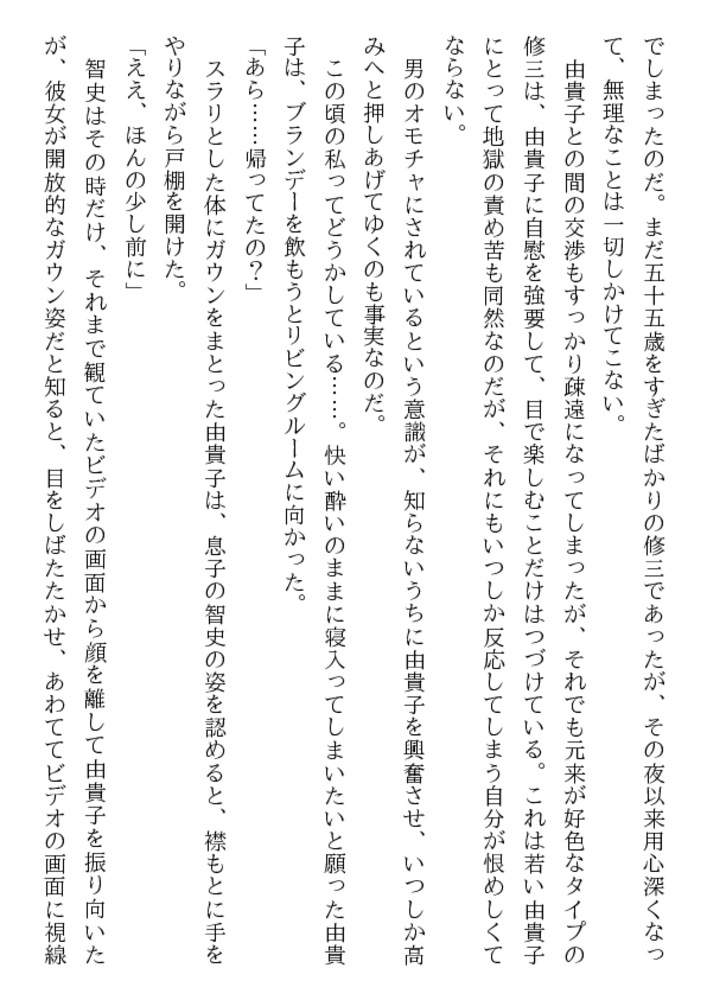 でしまったのだ。まだ五十五歳をすぎたばかりの修三であったが、その夜以来用心深くなって、無理なことは一切しかけてこない。

由貴子との間の交渉もすっかり疎遠になってしまったが、それでも元来が好色なタイプの修三は、由貴子に自慰を強要して、目で楽しむことだけはつづけている。これは若い由貴子にとって地獄の責め苦も同然なのだが、それにもいつしか反応してしまう自分が恨めしくてならない。

男のオモチャにされているという意識が、知らないうちに由貴子を興奮させ、いつしか高みへと押しあげてゆくのも事実なのだ。

この頃の私ってどうかしている……。快い酔いのままに寝入ってしまいたいと願った由貴子は、ブランデーを飲もうとリビングルームに向かった。

「あら……帰ってたの?」

スラリとした体にガウンをまとった由貴子は、息子の智史の姿を認めると、襟もとに手をやりながら戸棚を開けた。

「ええ、ほんの少し前に」

智史はその時だけ、それまで観ていたビデオの画面から顔を離して由貴子を振り向いたが、彼女が開放的なガウン姿だと知ると、目をしばたたかせ、あわててビデオの画面に視線